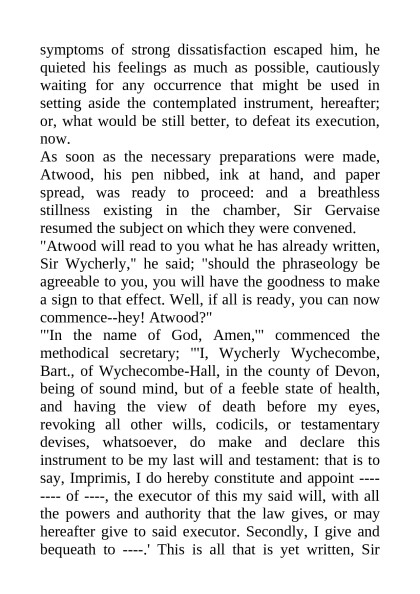 symptoms of strong dissatisfaction escaped him, he quieted his feelings as much as possible, cautiously waiting for any occurrence that might be used in setting aside the contemplated instrument, hereafter; or, what would be still better, to defeat its execution, now.

As soon as the necessary preparations were made, Atwood, his pen nibbed, ink at hand, and paper spread, was ready to proceed: and a breathless stillness existing in the chamber, Sir Gervaise resumed the subject on which they were convened.

"Atwood will read to you what he has already written, Sir Wycherly," he said; "should the phraseology be agreeable to you, you will have the goodness to make a sign to that effect. Well, if all is ready, you can now commence--hey! Atwood?"

"'In the name of God, Amen,'" commenced the methodical secretary; "'I, Wycherly Wychecombe, Bart., of Wychecombe-Hall, in the county of Devon, being of sound mind, but of a feeble state of health, and having the view of death before my eyes, revoking all other wills, codicils, or testamentary devises, whatsoever, do make and declare this instrument to be my last will and testament: that is to say, Imprimis, I do hereby constitute and appoint -------- of ----, the executor of this my said will, with all the powers and authority that the law gives, or may hereafter give to said executor. Secondly, I give and bequeath to ----.' This is all that is yet written, Sir